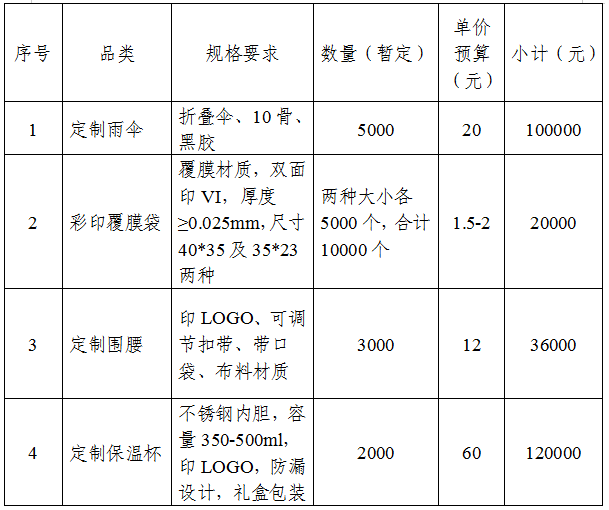 | 序号 | 品类 | 规格要求 | 数量（暂定） | 单价预算（元） | 小计（元） |
|---|---|---|---|---|---|
| 1 | 定制雨伞 | 折叠伞、10骨、黑胶 | 5000 | 20 | 100000 |
| 2 | 彩印覆膜袋 | 覆膜材质，双面印VI，厚度≥0.025mm,尺寸40*35及35*23两种 | 两种大小各5000个，合计10000个 | 1.5-2 | 20000 |
| 3 | 定制围腰 | 印LOGO、可调节扣带、带口袋、布料材质 | 3000 | 12 | 36000 |
| 4 | 定制保温杯 | 不锈钢内胆，容量350-500ml,印LOGO，防漏设计，礼盒包装 | 2000 | 60 | 120000 |